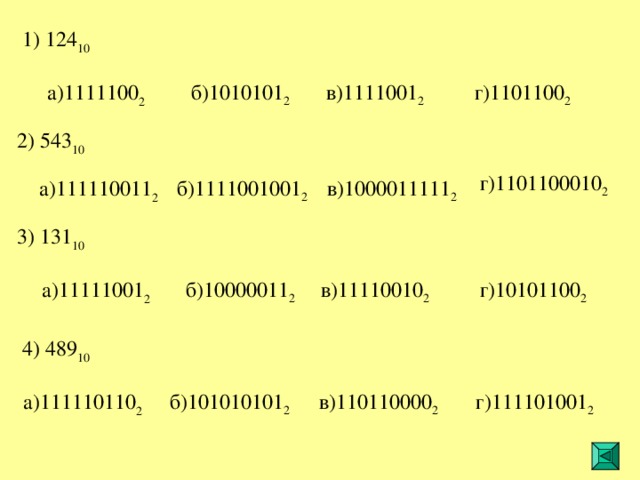 1) $124_{10}$

а)$1111100_2$ б)$1010101_2$ в)$1111001_2$ г)$1101100_2$

2) $543_{10}$

а)$111110011_2$ б)$1111001001_2$ в)$1000011111_2$ г)$1101100010_2$

3) $131_{10}$

а)$11111001_2$ б)$10000011_2$ в)$11110010_2$ г)$10101100_2$

4) $489_{10}$

а)$111110110_2$ б)$101010101_2$ в)$110110000_2$ г)$111101001_2$